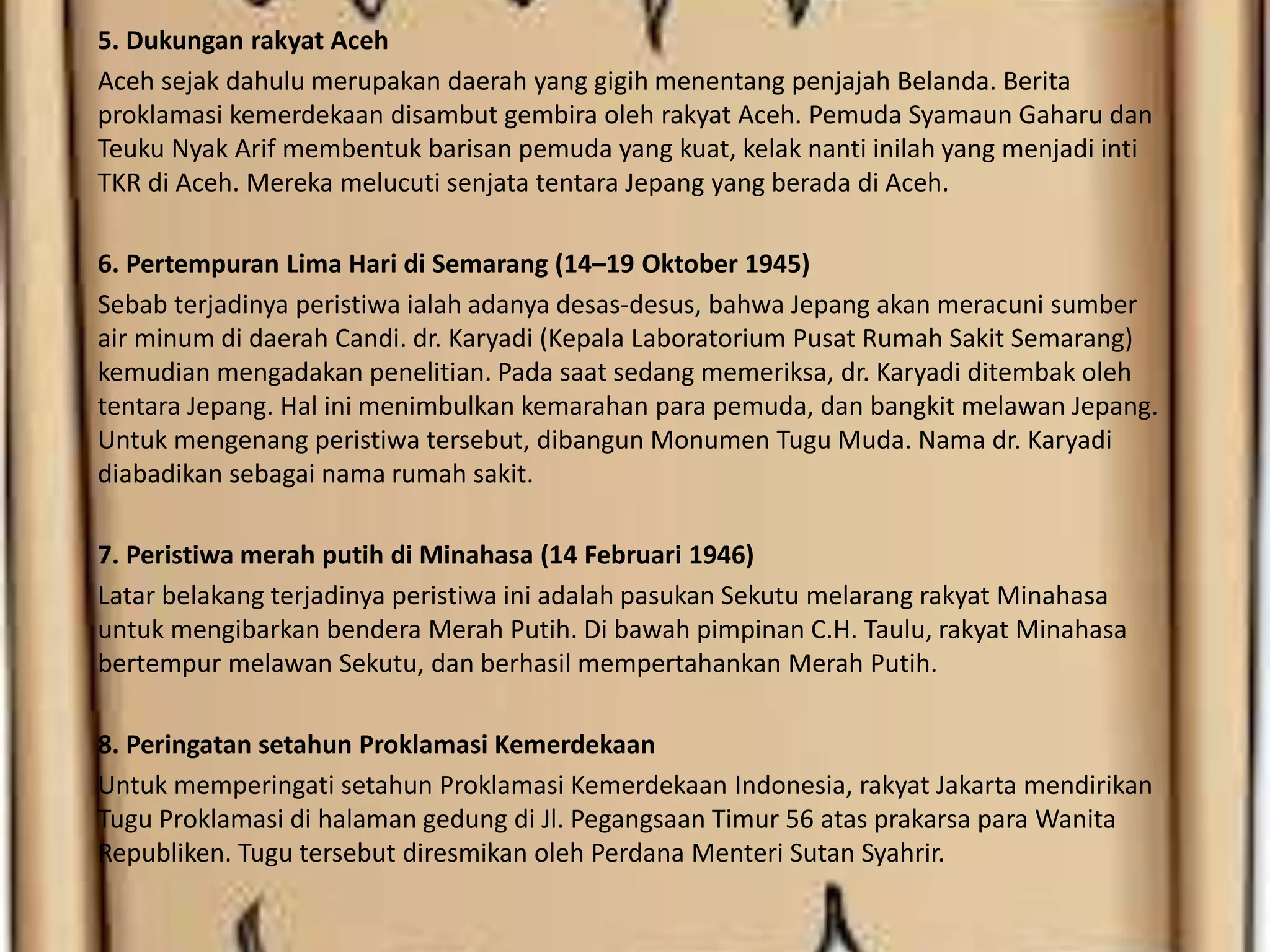 5. Dukungan rakyat Aceh

Aceh sejak dahulu merupakan daerah yang gigih menentang penjajah Belanda. Berita proklamasi kemerdekaan disambut gembira oleh rakyat Aceh. Pemuda Syamaun Gaharu dan Teuku Nyak Arif membentuk barisan pemuda yang kuat, kelak nanti inilah yang menjadi inti TKR di Aceh. Mereka melucuti senjata tentara Jepang yang berada di Aceh.

6. Pertempuran Lima Hari di Semarang (14–19 Oktober 1945)

Sebab terjadinya peristiwa ialah adanya desas-desus, bahwa Jepang akan meracuni sumber air minum di daerah Candi. dr. Karyadi (Kepala Laboratorium Pusat Rumah Sakit Semarang) kemudian mengadakan penelitian. Pada saat sedang memeriksa, dr. Karyadi ditembak oleh tentara Jepang. Hal ini menimbulkan kemarahan para pemuda, dan bangkit melawan Jepang. Untuk mengenang peristiwa tersebut, dibangun Monumen Tugu Muda. Nama dr. Karyadi diabadikan sebagai nama rumah sakit.

7. Peristiwa merah putih di Minahasa (14 Februari 1946)

Latar belakang terjadinya peristiwa ini adalah pasukan Sekutu melarang rakyat Minahasa untuk mengibarkan bendera Merah Putih. Di bawah pimpinan C.H. Taulu, rakyat Minahasa bertempur melawan Sekutu, dan berhasil mempertahankan Merah Putih.

8. Peringatan setahun Proklamasi Kemerdekaan

Untuk memperingati setahun Proklamasi Kemerdekaan Indonesia, rakyat Jakarta mendirikan Tugu Proklamasi di halaman gedung di Jl. Pegangsaan Timur 56 atas prakarsa para Wanita Republiken. Tugu tersebut diresmikan oleh Perdana Menteri Sutan Syahrir.